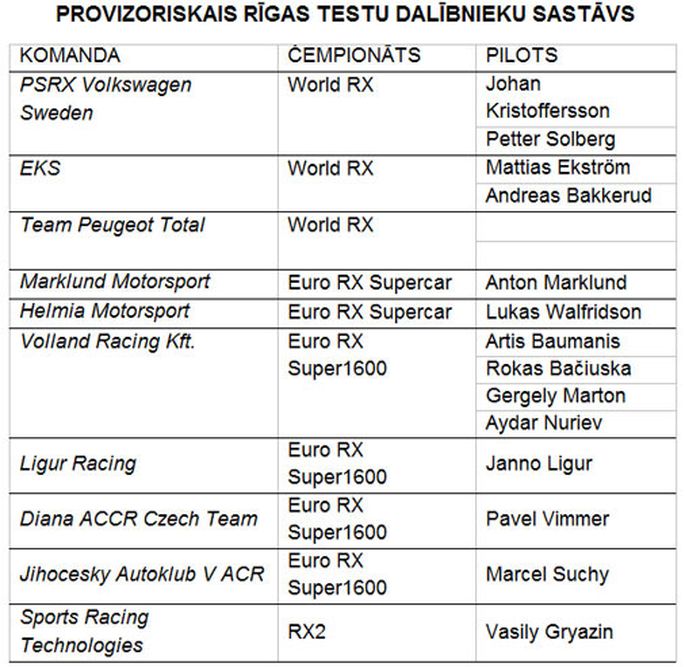 PROVIZORISKAIS RĪGAS TESTU DALĪBNIEKU SASTĀVS

| KOMANDA | ČEMPIONĀTS | PILOTS |
|---|---|---|
| PSRX Volkswagen Sweden | World RX | Johan Kristoffersson |
| | | Petter Solberg |
| EKS | World RX | Mattias Ekström |
| | | Andreas Bakkerud |
| Team Peugeot Total | World RX | |
| | | |
| Marklund Motorsport | Euro RX Supercar | Anton Marklund |
| Helmia Motorsport | Euro RX Supercar | Lukas Walfridson |
| Volland Racing Kft. | Euro RX Super1600 | Artis Baumanis |
| | | Rokas Bačiuska |
| | | Gergely Marton |
| | | Aydar Nuriev |
| Ligur Racing | Euro RX Super1600 | Janno Ligur |
| Diana ACCR Czech Team | Euro RX Super1600 | Pavel Vimmer |
| Jihocesky Autoklub V ACR | Euro RX Super1600 | Marcel Suchy |
| Sports Racing Technologies | RX2 | Vasily Gryazin |